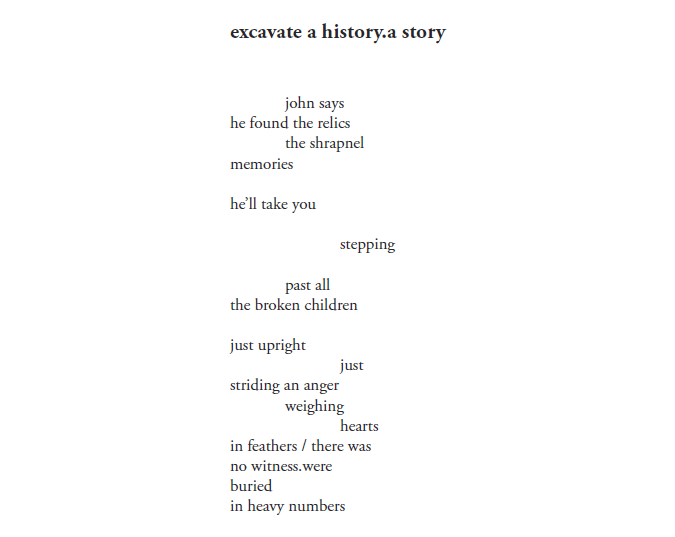 excavate a history.a story

john says
he found the relics
the shrapnel
memories

he'll take you

stepping

past all
the broken children

just upright
just
striding an anger
weighing
hearts
in feathers / there was
no witness.were
buried
in heavy numbers